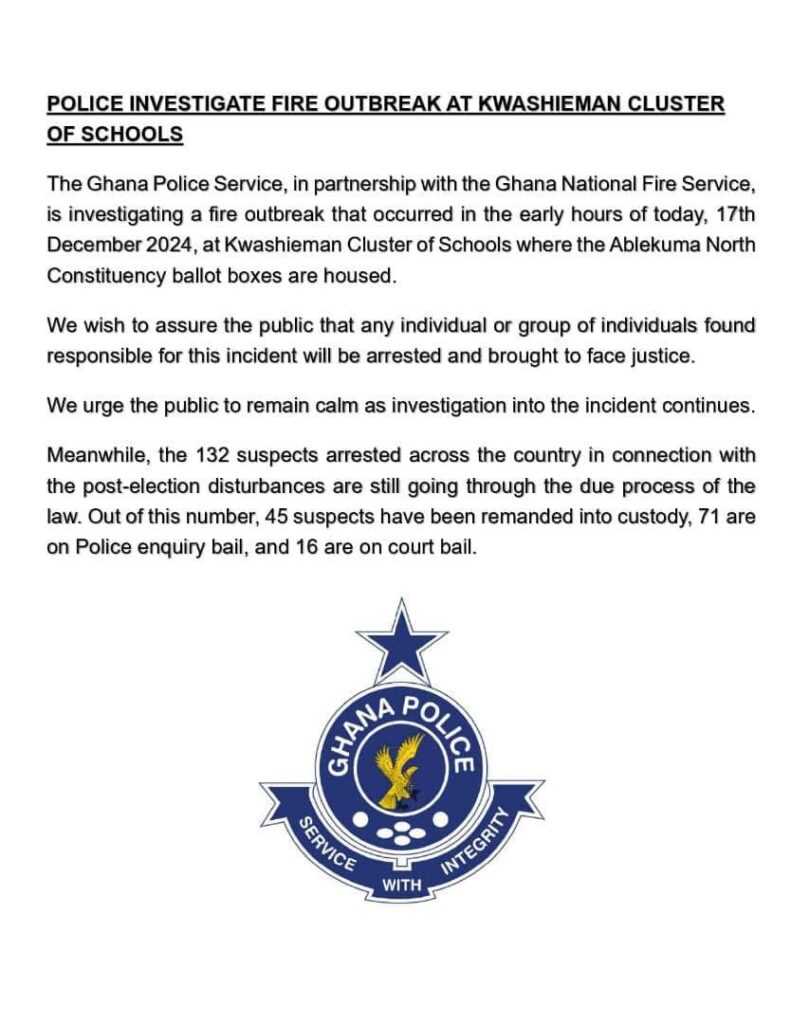 POLICE INVESTIGATE FIRE OUTBREAK AT KWASHIEMAN CLUSTER OF SCHOOLS

The Ghana Police Service, in partnership with the Ghana National Fire Service, is investigating a fire outbreak that occurred in the early hours of today, 17th December 2024, at Kwashieman Cluster of Schools where the Ablekuma North Constituency ballot boxes are housed.

We wish to assure the public that any individual or group of individuals found responsible for this incident will be arrested and brought to face justice.

We urge the public to remain calm as investigation into the incident continues.

Meanwhile, the 132 suspects arrested across the country in connection with the post-election disturbances are still going through the due process of the law. Out of this number, 45 suspects have been remanded into custody, 71 are on Police enquiry bail, and 16 are on court bail.

GHANA POLICE

SERVICE WITH INTEGRITY